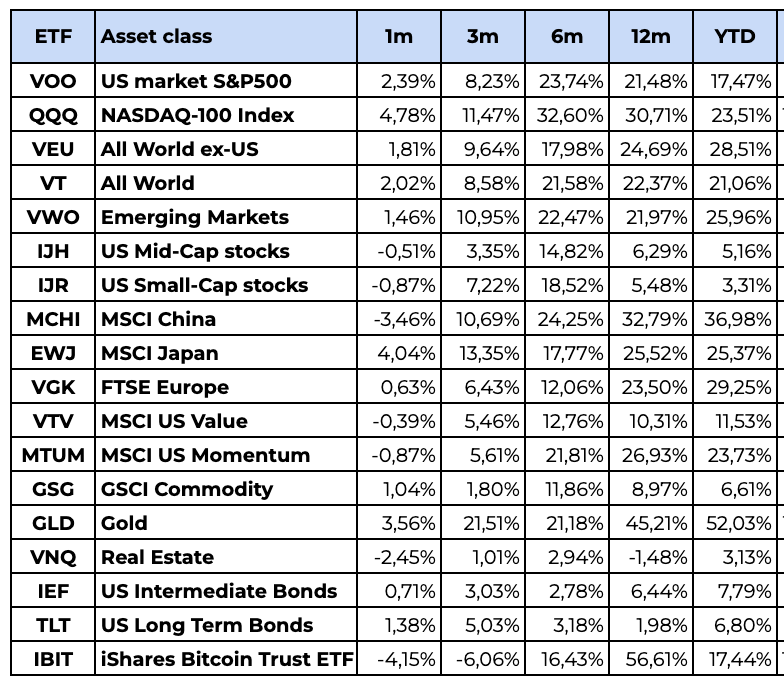 | ETF | Asset class | 1m | 3m | 6m | 12m | YTD |
|---|---|---|---|---|---|---|
| VOO | US market S&P500 | 2,39% | 8,23% | 23,74% | 21,48% | 17,47% |
| QQQ | NASDAQ-100 Index | 4,78% | 11,47% | 32,60% | 30,71% | 23,51% |
| VEU | All World ex-US | 1,81% | 9,64% | 17,98% | 24,69% | 28,51% |
| VT | All World | 2,02% | 8,58% | 21,58% | 22,37% | 21,06% |
| VWO | Emerging Markets | 1,46% | 10,95% | 22,47% | 21,97% | 25,96% |
| IJH | US Mid-Cap stocks | -0,51% | 3,35% | 14,82% | 6,29% | 5,16% |
| IJR | US Small-Cap stocks | -0,87% | 7,22% | 18,52% | 5,48% | 3,31% |
| MCHI | MSCI China | -3,46% | 10,69% | 24,25% | 32,79% | 36,98% |
| EWJ | MSCI Japan | 4,04% | 13,35% | 17,77% | 25,52% | 25,37% |
| VGK | FTSE Europe | 0,63% | 6,43% | 12,06% | 23,50% | 29,25% |
| VTV | MSCI US Value | -0,39% | 5,46% | 12,76% | 10,31% | 11,53% |
| MTUM | MSCI US Momentum | -0,87% | 5,61% | 21,81% | 26,93% | 23,73% |
| GSG | GSCI Commodity | 1,04% | 1,80% | 11,86% | 8,97% | 6,61% |
| GLD | Gold | 3,56% | 21,51% | 21,18% | 45,21% | 52,03% |
| VNQ | Real Estate | -2,45% | 1,01% | 2,94% | -1,48% | 3,13% |
| IEF | US Intermediate Bonds | 0,71% | 3,03% | 2,78% | 6,44% | 7,79% |
| TLT | US Long Term Bonds | 1,38% | 5,03% | 3,18% | 1,98% | 6,80% |
| IBIT | iShares Bitcoin Trust ETF | -4,15% | -6,06% | 16,43% | 56,61% | 17,44% |